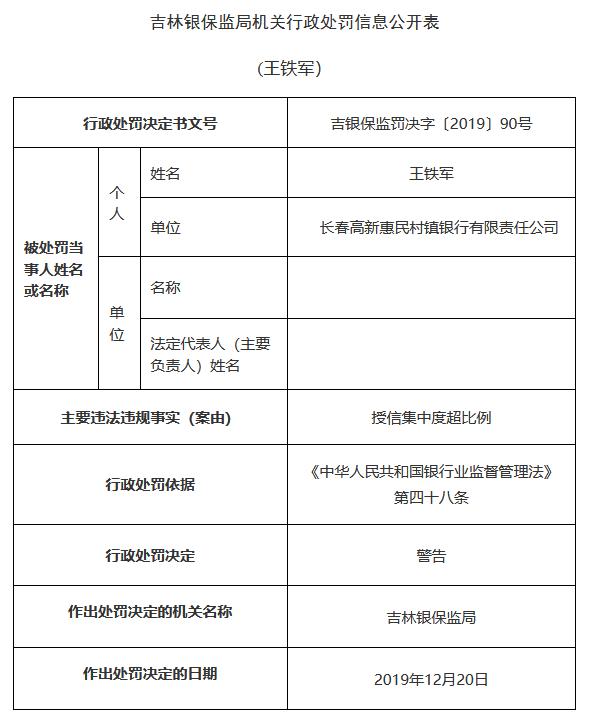 吉林银保监局机关行政处罚信息公开表

（王铁军）

| 行政处罚决定书文号 | | | 吉银保监罚决字〔2019〕90号 |
|---|---|---|---|
| 被处罚当事人姓名或名称 | 个人 | 姓名 | 王铁军 |
| | | 单位 | 长春高新惠民村镇银行有限责任公司 |
| | 单位 | 名称 | |
| | | 法定代表人（主要负责人）姓名 | |
| 主要违法违规事实（案由） | | | 授信集中度超比例 |
| 行政处罚依据 | | | 《中华人民共和国银行业监督管理法》第四十八条 |
| 行政处罚决定 | | | 警告 |
| 作出处罚决定的机关名称 | | | 吉林银保监局 |
| 作出处罚决定的日期 | | | 2019年12月20日 |